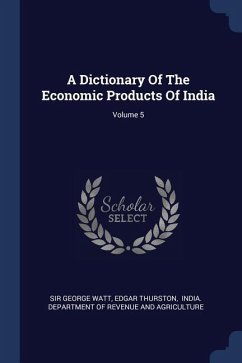 A Dictionary Of The Economic Products Of India

Volume 5

Scholar SELECT

SIR GEORGE WATT, EDGAR THURSTON, INDIA. DEPARTMENT OF REVENUE AND AGRICULTURE